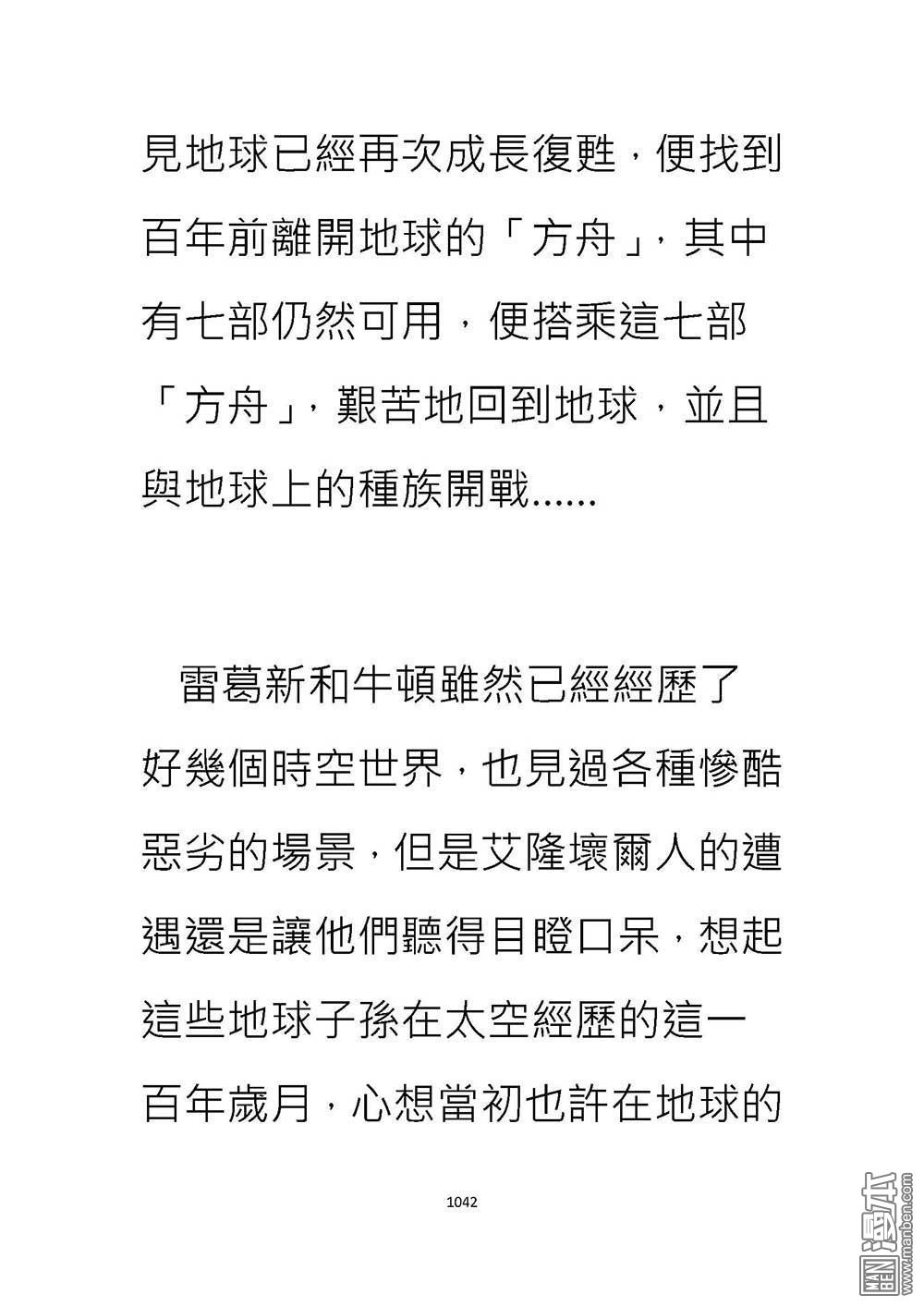 見地球已經再次成長復甦，便找到百年前離開地球的「方舟」，其中有七部仍然可用，便搭乘這七部「方舟」，艱苦地回到地球，並且與地球上的種族開戰......

雷葛新和牛頓雖然已經經歷了好幾個時空世界，也見過各種慘酷惡劣的場景，但是艾隆壞爾人的遭遇還是讓他們聽得目瞪口呆，想起這些地球子孫在太空經歷的這一百年歲月，心想當初也許在地球的

1042

MAN BEN 漫本 www.manben.com